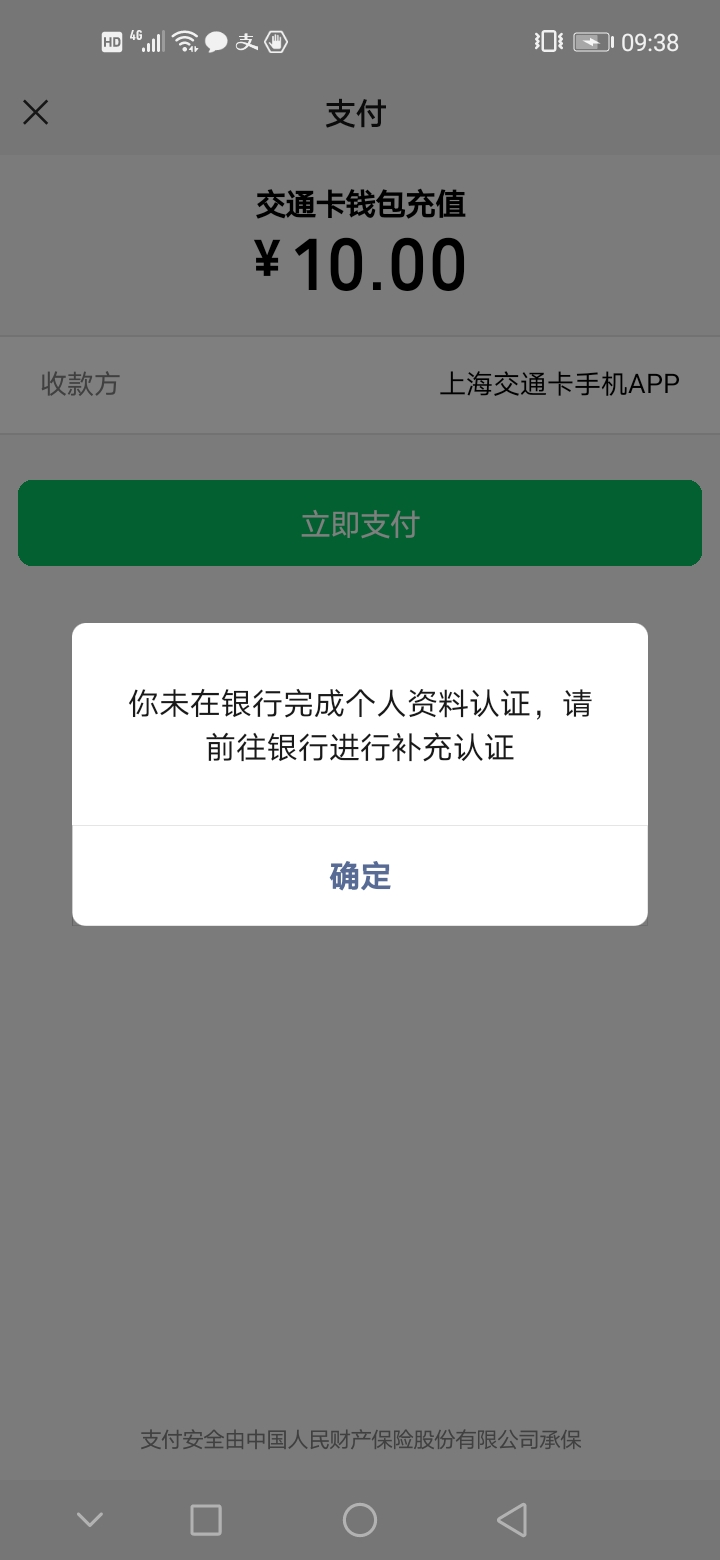 HD 4G 09:38

支付

交通卡钱包充值
¥10.00

收款方 上海交通卡手机APP

立即支付

你未在银行完成个人资料认证，请前往银行进行补充认证

确定

支付安全由中国人民财产保险股份有限公司承保